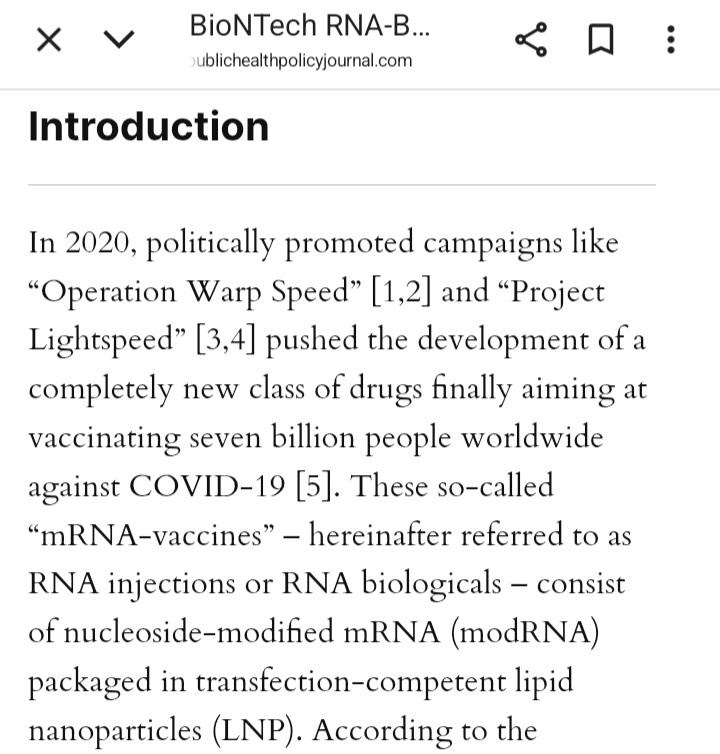 BioNTech RNA-B...
ublichealthpolicyjournal.com

Introduction

In 2020, politically promoted campaigns like “Operation Warp Speed” [1,2] and “Project Lightspeed” [3,4] pushed the development of a completely new class of drugs finally aiming at vaccinating seven billion people worldwide against COVID-19 [5]. These so-called “mRNA-vaccines” – hereinafter referred to as RNA injections or RNA biologicals – consist of nucleoside-modified mRNA (modRNA) packaged in transfection-competent lipid nanoparticles (LNP). According to the